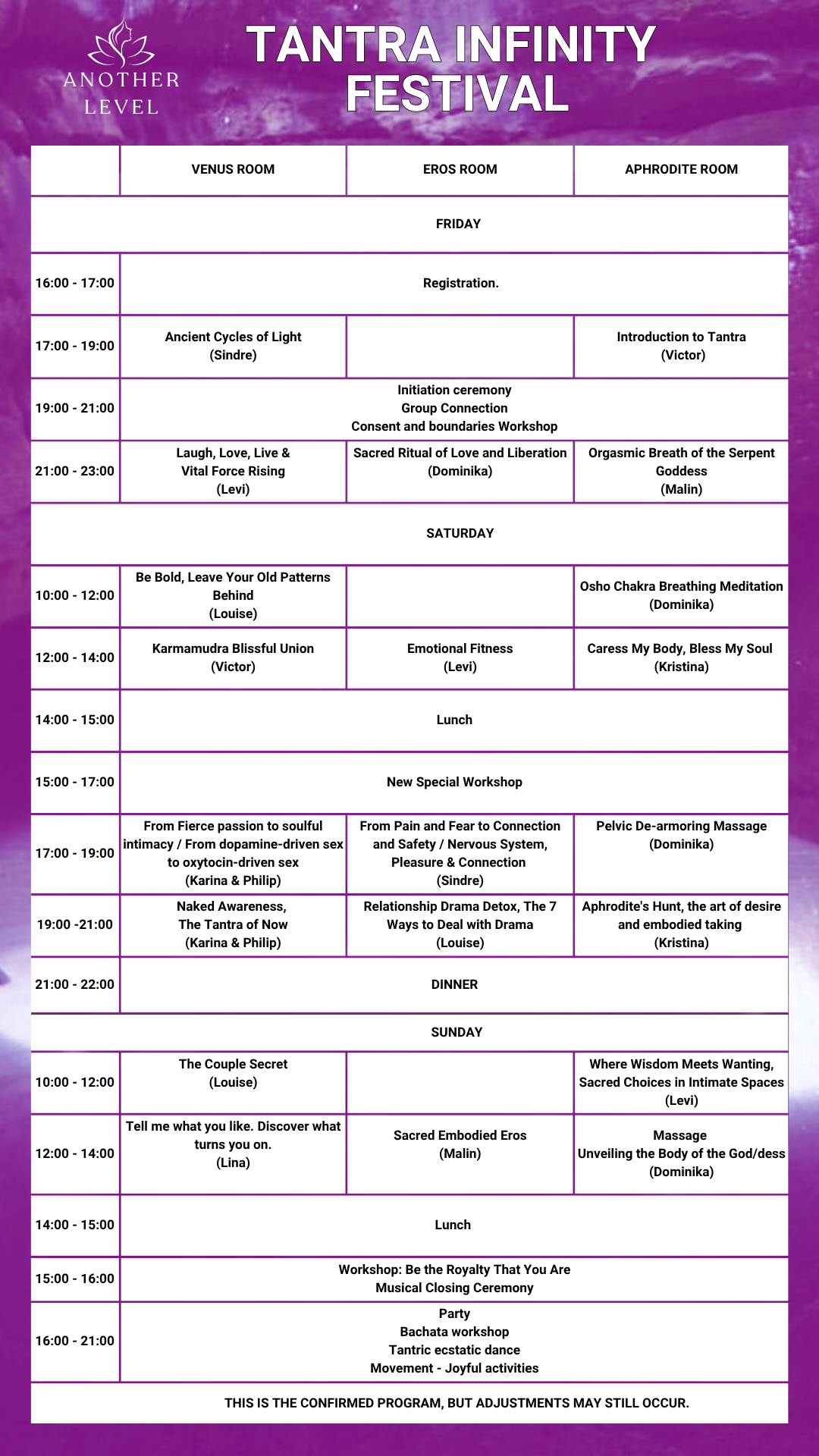 ANOTHER LEVEL

TANTRA INFINITY FESTIVAL

| | VENUS ROOM | EROS ROOM | APHRODITE ROOM |
|---|---|---|---|
| FRIDAY | | | |
| 16:00 - 17:00 | Registration. | | |
| 17:00 - 19:00 | Ancient Cycles of Light (Sindre) | | Introduction to Tantra (Victor) |
| 19:00 - 21:00 | Initiation ceremony Group Connection Consent and boundaries Workshop | | |
| 21:00 - 23:00 | Laugh, Love, Live & Vital Force Rising (Levi) | Sacred Ritual of Love and Liberation (Dominika) | Orgasmic Breath of the Serpent Goddess (Malin) |
| SATURDAY | | | |
| 10:00 - 12:00 | Be Bold, Leave Your Old Patterns Behind (Louise) | | Osho Chakra Breathing Meditation (Dominika) |
| 12:00 - 14:00 | Karmamudra Blissful Union (Victor) | Emotional Fitness (Levi) | Caress My Body, Bless My Soul (Kristina) |
| 14:00 - 15:00 | Lunch | | |
| 15:00 - 17:00 | New Special Workshop | | |
| 17:00 - 19:00 | From Fierce passion to soulful intimacy / From dopamine-driven sex to oxytocin-driven sex (Karina & Philip) | From Pain and Fear to Connection and Safety / Nervous System, Pleasure & Connection (Sindre) | Pelvic De-armoring Massage (Dominika) |
| 19:00 -21:00 | Naked Awareness, The Tantra of Now (Karina & Philip) | Relationship Drama Detox, The 7 Ways to Deal with Drama (Louise) | Aphrodite's Hunt, the art of desire and embodied taking (Kristina) |
| 21:00 - 22:00 | DINNER | | |
| SUNDAY | | | |
| 10:00 - 12:00 | The Couple Secret (Louise) | | Where Wisdom Meets Wanting, Sacred Choices in Intimate Spaces (Levi) |
| 12:00 - 14:00 | Tell me what you like. Discover what turns you on. (Lina) | Sacred Embodied Eros (Malin) | Massage Unveiling the Body of the God/dess (Dominika) |
| 14:00 - 15:00 | Lunch | | |
| 15:00 - 16:00 | Workshop: Be the Royalty That You Are Musical Closing Ceremony | | |
| 16:00 - 21:00 | Party Bachata workshop Tantric ecstatic dance Movement - Joyful activities | | |

THIS IS THE CONFIRMED PROGRAM, BUT ADJUSTMENTS MAY STILL OCCUR.